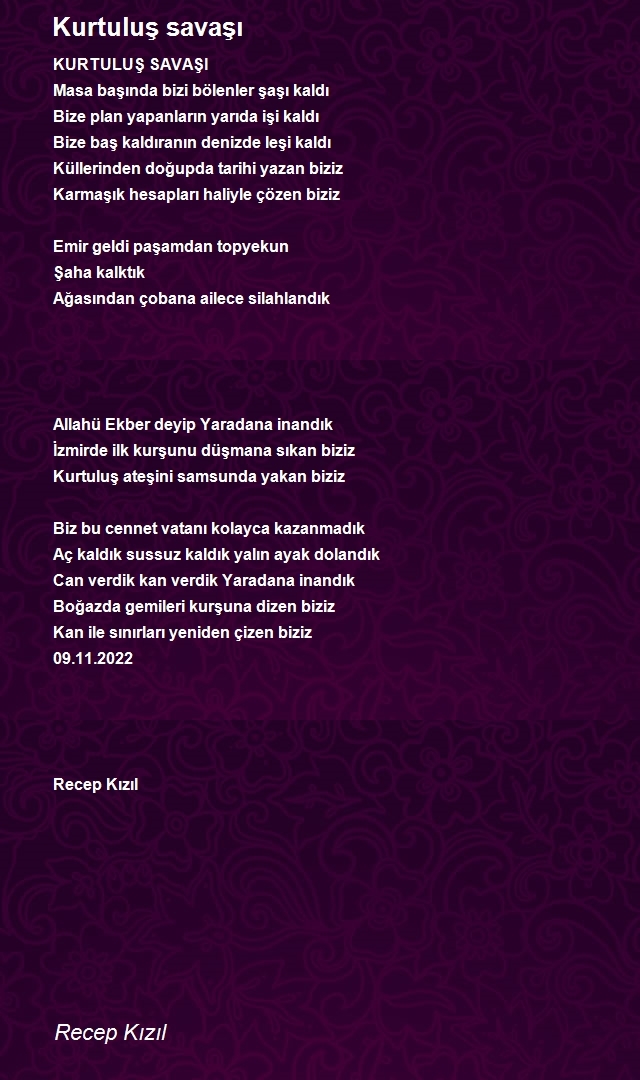 Kurtuluş savaşı

KURTULUŞ SAVAŞI
Masa başında bizi bölenler şaşı kaldı
Bize plan yapanların yarıda işi kaldı
Bize baş kaldıranın denizde leşi kaldı
Küllerinden doğupda tarihi yazan biziz
Karmaşık hesapları haliyle çözen biziz

Emir geldi paşamdan topyekun
Şaha kalktık
Ağasından çobana ailece silahlandık

Allahü Ekber deyip Yaradana inandık
İzmirde ilk kurşunu düşmana sıkan biziz
Kurtuluş ateşini samsunda yakan biziz

Biz bu cennet vatanı kolayca kazanmadık
Aç kaldık sussuz kaldık yalın ayak dolandık
Can verdik kan verdik Yaradana inandık
Boğazda gemileri kurşuna dizen biziz
Kan ile sınırları yeniden çizen biziz
09.11.2022

Recep Kızıl

Recep Kızıl